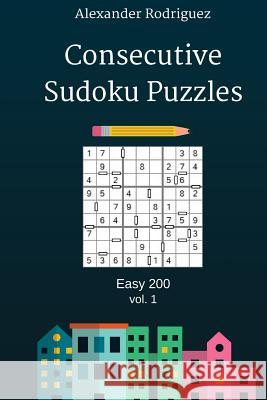 Alexander Rodriguez

Consecutive Sudoku Puzzles

| 1 | 7 | | | | | | 3 | 8 |
|---|---|---|---|---|---|---|---|---|
| | 9 | | | 8 | | 2 | 7 | 4 |
| 4 | | 2 | | | | 5 | 6 | |
| 9 | 5 | | 4 | | | | 8 | 2 |
| | | 7 | 9 | | 8 | 1 | | |
| | 6 | 4 | | | 3 | 7 | 5 | 9 |
| 7 | | | | | | 8 | | 3 |
| | | | | 9 | | | | 5 |
| 5 | 3 | 6 | 8 | | 1 | 4 | | |

Easy 200
vol. 1

Kraina Książek